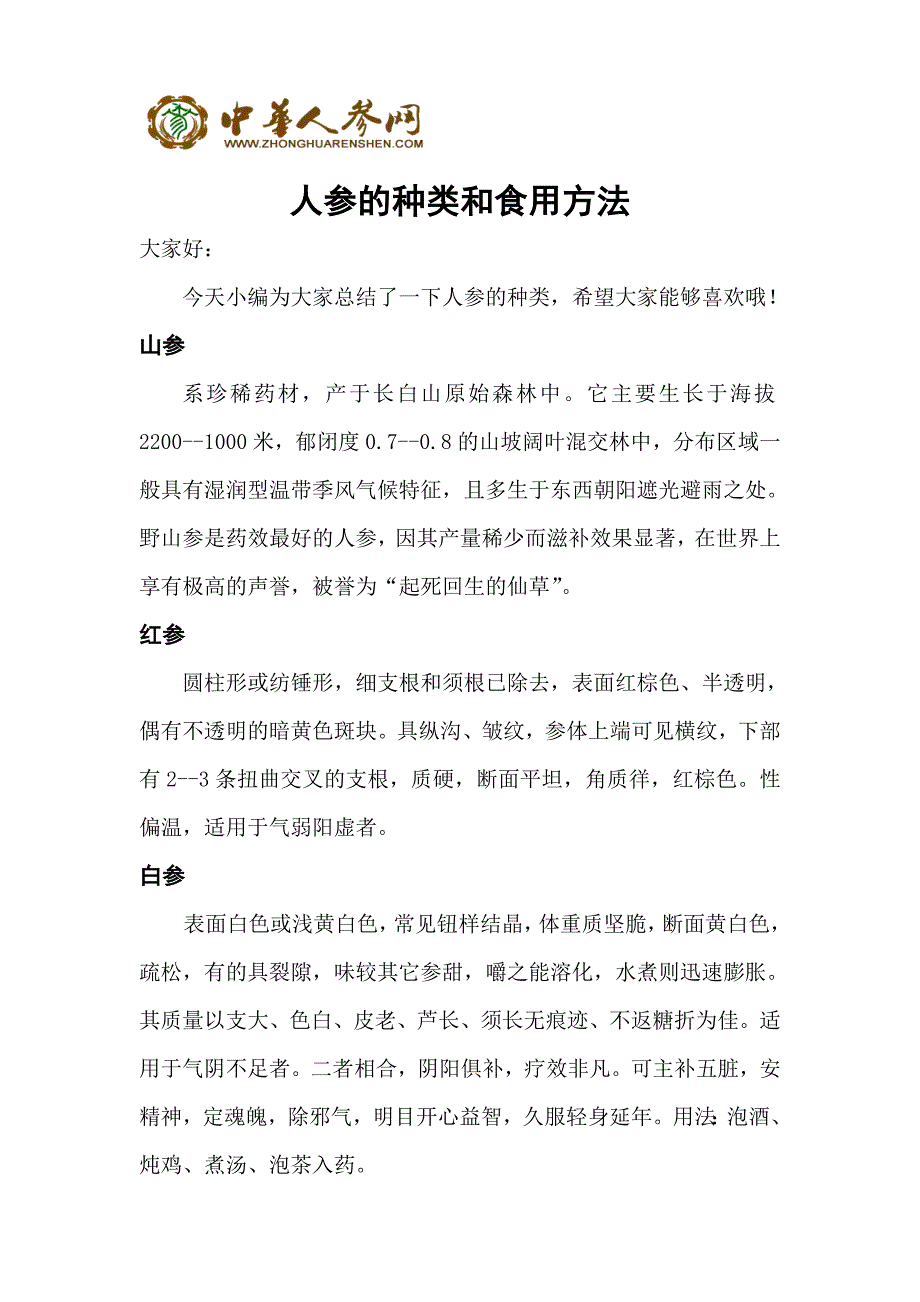 中華人参网
WWW.ZHONGHUARENSHEN.COM

人参的种类和食用方法

大家好：

今天小编为大家总结了一下人参的种类，希望大家能够喜欢哦！

山参

系珍稀药材，产于长白山原始森林中。它主要生长于海拔2200--1000米，郁闭度0.7--0.8的山坡阔叶混交林中，分布区域一般具有湿润型温带季风气候特征，且多生于东西朝阳遮光避雨之处。野山参是药效最好的人参，因其产量稀少而滋补效果显著，在世界上享有极高的声誉，被誉为“起死回生的仙草”。

红参

圆柱形或纺锤形，细支根和须根已除去，表面红棕色、半透明，偶有不透明的暗黄色斑块。具纵沟、皱纹，参体上端可见横纹，下部有2--3条扭曲交叉的支根，质硬，断面平坦，角质徉，红棕色。性偏温，适用于气弱阳虚者。

白参

表面白色或浅黄白色，常见钮样结晶，体重质坚脆，断面黄白色，疏松，有的具裂隙，味较其它参甜，嚼之能溶化，水煮则迅速膨胀。其质量以支大、色白、皮老、芦长、须长无痕迹、不返糖折为佳。适用于气阴不足者。二者相合，阴阳俱补，疗效非凡。可主补五脏，安精神，定魂魄，除邪气，明目开心益智，久服轻身延年。用法：泡酒、炖鸡、煮汤、泡茶入药。